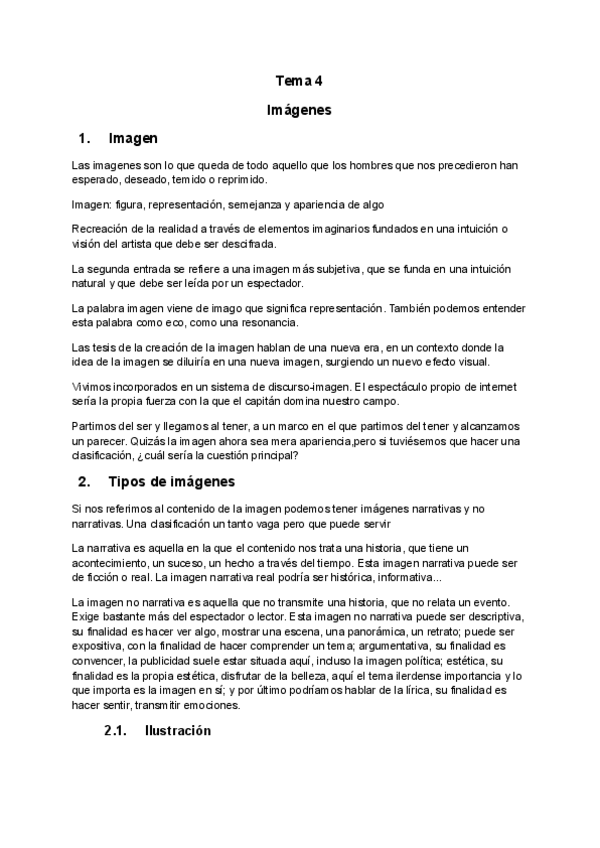 Tema 4

Imágenes

1. Imagen

Las imagenes son lo que queda de todo aquello que los hombres que nos precedieron han esperado, deseado, temido o reprimido.

Imagen: figura, representación, semejanza y apariencia de algo

Recreación de la realidad a través de elementos imaginarios fundados en una intuición o visión del artista que debe ser descifrada.

La segunda entrada se refiere a una imagen más subjetiva, que se funda en una intuición natural y que debe ser leída por un espectador.

La palabra imagen viene de imago que significa representación. También podemos entender esta palabra como eco, como una resonancia.

Las tesis de la creación de la imagen hablan de una nueva era, en un contexto donde la idea de la imagen se diluiría en una nueva imagen, surgiendo un nuevo efecto visual.

Vivimos incorporados en un sistema de discurso-imagen. El espectáculo propio de internet sería la propia fuerza con la que el capitán domina nuestro campo.

Partimos del ser y llegamos al tener, a un marco en el que partimos del tener y alcanzamos un parecer. Quizás la imagen ahora sea mera apariencia,pero si tuviésemos que hacer una clasificación, ¿cuál sería la cuestión principal?

2. Tipos de imágenes

Si nos referimos al contenido de la imagen podemos tener imágenes narrativas y no narrativas. Una clasificación un tanto vaga pero que puede servir

La narrativa es aquella en la que el contenido nos trata una historia, que tiene un acontecimiento, un suceso, un hecho a través del tiempo. Esta imagen narrativa puede ser de ficción o real. La imagen narrativa real podría ser histórica, informativa...

La imagen no narrativa es aquella que no transmite una historia, que no relata un evento. Exige bastante más del espectador o lector. Esta imagen no narrativa puede ser descriptiva, su finalidad es hacer ver algo, mostrar una escena, una panorámica, un retrato; puede ser expositiva, con la finalidad de hacer comprender un tema; argumentativa, su finalidad es convencer, la publicidad suele estar situada aquí, incluso la imagen política; estética, su finalidad es la propia estética, disfrutar de la belleza, aquí el tema ilerdense importancia y lo que importa es la imagen en sí; y por último podríamos hablar de la lírica, su finalidad es hacer sentir, transmitir emociones.

2.1. Ilustración